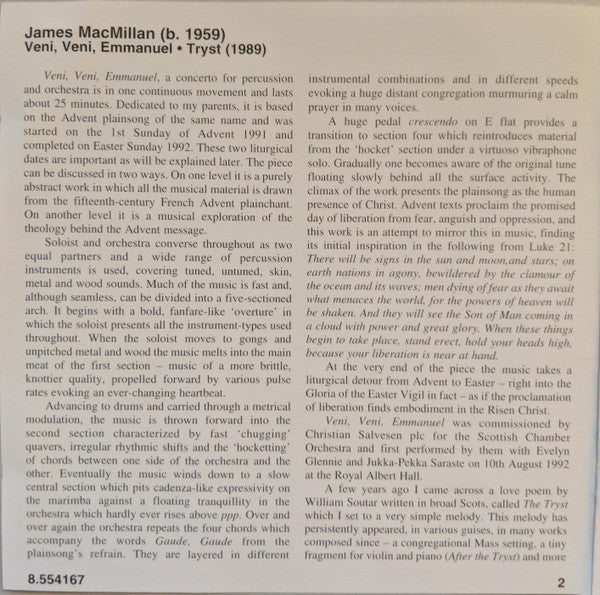 James MacMillan (b. 1959)
Veni, Veni, Emmanuel • Tryst (1989)

Veni, Veni, Emmanuel, a concerto for percussion and orchestra is in one continuous movement and lasts about 25 minutes. Dedicated to my parents, it is based on the Advent plainsong of the same name and was started on the 1st Sunday of Advent 1991 and completed on Easter Sunday 1992. These two liturgical dates are important as will be explained later. The piece can be discussed in two ways. On one level it is a purely abstract work in which all the musical material is drawn from the fifteenth-century French Advent plainchant. On another level it is a musical exploration of the theology behind the Advent message.

Soloist and orchestra converse throughout as two equal partners and a wide range of percussion instruments is used, covering tuned, untuned, skin, metal and wood sounds. Much of the music is fast and, although seamless, can be divided into a five-sectioned arch. It begins with a bold, fanfare-like 'overture' in which the soloist presents all the instrument-types used throughout. When the soloist moves to gongs and unpitched metal and wood the music melts into the main meat of the first section – music of a more brittle, knottier quality, propelled forward by various pulse rates evoking an ever-changing heartbeat.

Advancing to drums and carried through a metrical modulation, the music is thrown forward into the second section characterized by fast 'chugging' quavers, irregular rhythmic shifts and the 'hocketting' of chords between one side of the orchestra and the other. Eventually the music winds down to a slow central section which pits cadenza-like expressivity on the marimba against a floating tranquillity in the orchestra which hardly ever rises above ppp. Over and over again the orchestra repeats the four chords which accompany the words Gaude, Gaude from the plainsong's refrain. They are layered in different instrumental combinations and in different speeds evoking a huge distant congregation murmuring a calm prayer in many voices.

A huge pedal crescendo on E flat provides a transition to section four which reintroduces material from the 'hocket' section under a virtuoso vibraphone solo. Gradually one becomes aware of the original tune floating slowly behind all the surface activity. The climax of the work presents the plainsong as the human presence of Christ. Advent texts proclaim the promised day of liberation from fear, anguish and oppression, and this work is an attempt to mirror this in music, finding its initial inspiration in the following from Luke 21: There will be signs in the sun and moon,and stars; on earth nations in agony, bewildered by the clamour of the ocean and its waves; men dying of fear as they await what menaces the world, for the powers of heaven will be shaken. And they will see the Son of Man coming in a cloud with power and great glory. When these things begin to take place, stand erect, hold your heads high, because your liberation is near at hand.

At the very end of the piece the music takes a liturgical detour from Advent to Easter – right into the Gloria of the Easter Vigil in fact – as if the proclamation of liberation finds embodiment in the Risen Christ.

Veni, Veni, Emmanuel was commissioned by Christian Salvesen plc for the Scottish Chamber Orchestra and first performed by them with Evelyn Glennie and Jukka-Pekka Saraste on 10th August 1992 at the Royal Albert Hall.

A few years ago I came across a love poem by William Soutar written in broad Scots, called The Tryst which I set to a very simple melody. This melody has persistently appeared, in various guises, in many works composed since – a congregational Mass setting, a tiny fragment for violin and piano (After the Tryst) and more

8.554167

2